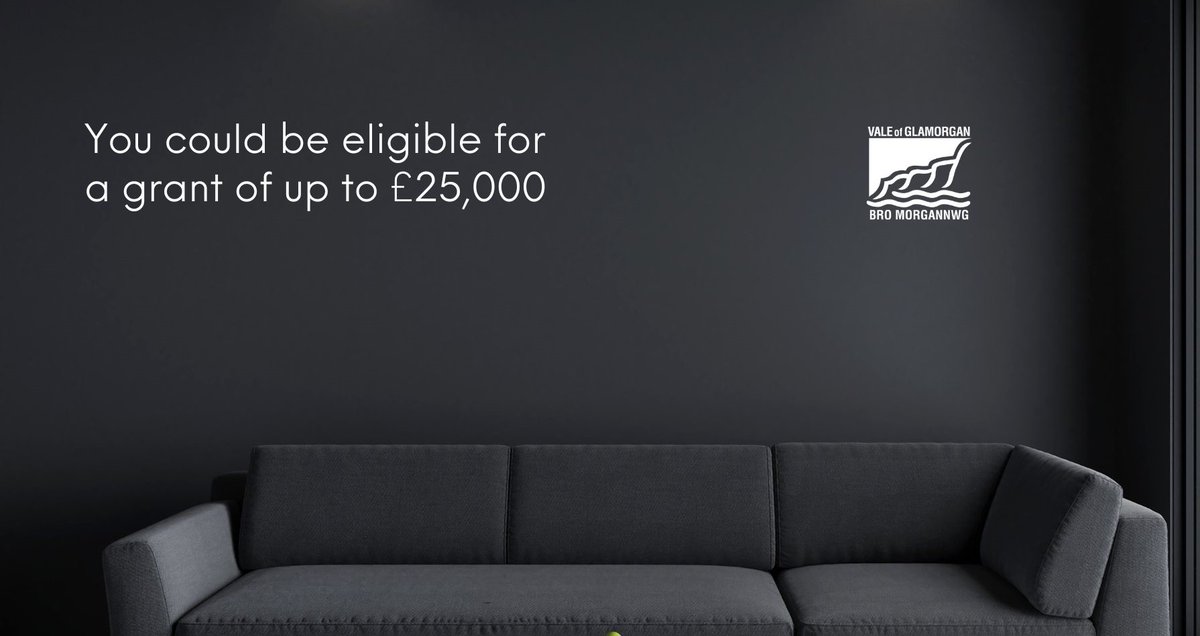 You could be eligible for a grant of up to £25,000

VALE of GLAMORGAN
BRO MORGANNWG